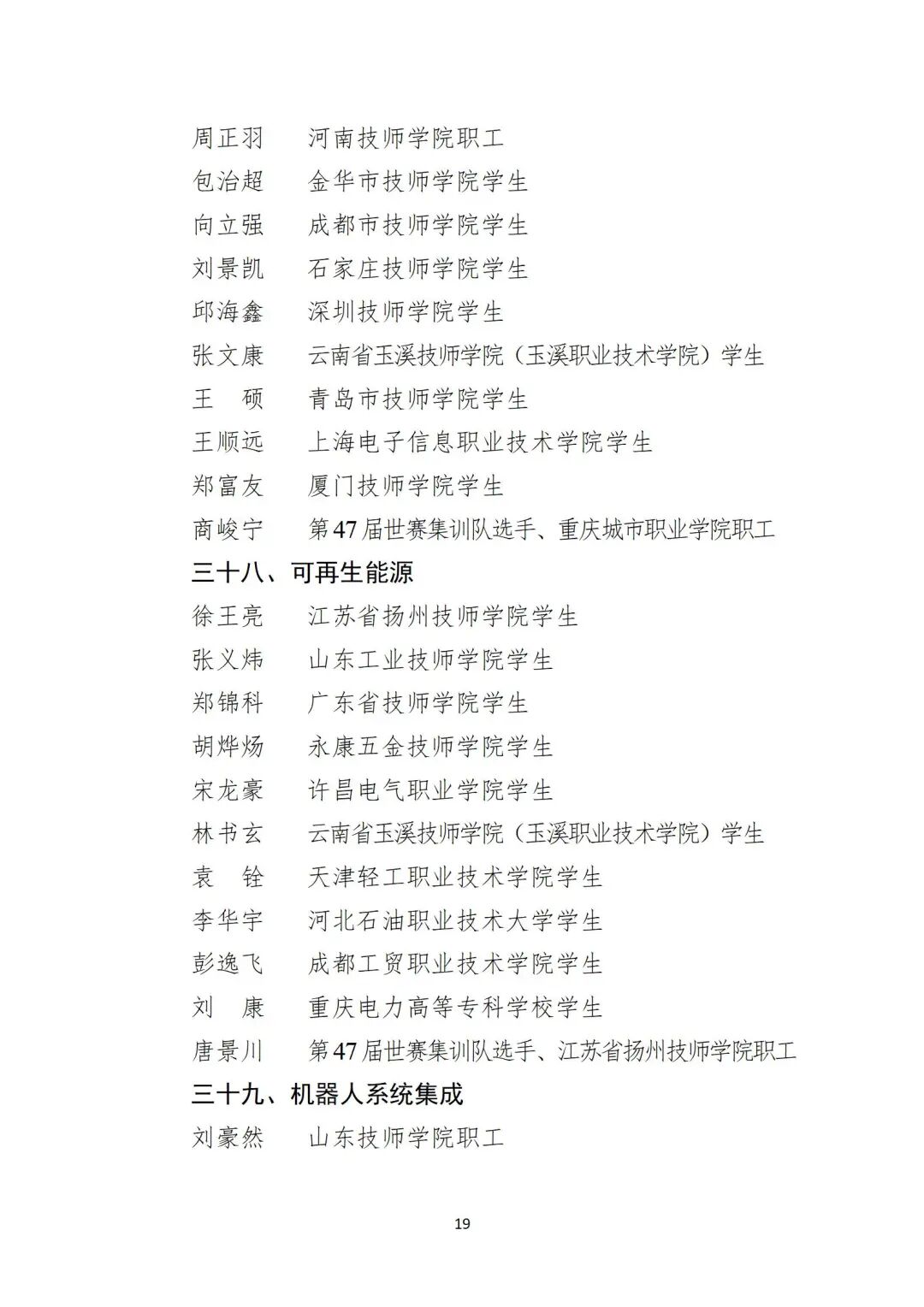 周正羽　河南技师学院职工
包治超　金华市技师学院学生
向立强　成都市技师学院学生
刘景凯　石家庄技师学院学生
邱海鑫　深圳技师学院学生
张文康　云南省玉溪技师学院（玉溪职业技术学院）学生
王　硕　青岛市技师学院学生
王顺远　上海电子信息职业技术学院学生
郑富友　厦门技师学院学生
商峻宁　第47届世赛集训队选手、重庆城市职业学院职工

三十八、可再生能源

徐王亮　江苏省扬州技师学院学生
张义炜　山东工业技师学院学生
郑锦科　广东省技师学院学生
胡烨炀　永康五金技师学院学生
宋龙豪　许昌电气职业学院学生
林书玄　云南省玉溪技师学院（玉溪职业技术学院）学生
袁　铨　天津轻工职业技术学院学生
李华宇　河北石油职业技术大学学生
彭逸飞　成都工贸职业技术学院学生
刘　康　重庆电力高等专科学校学生
唐景川　第47届世赛集训队选手、江苏省扬州技师学院职工

三十九、机器人系统集成

刘豪然　山东技师学院职工

19